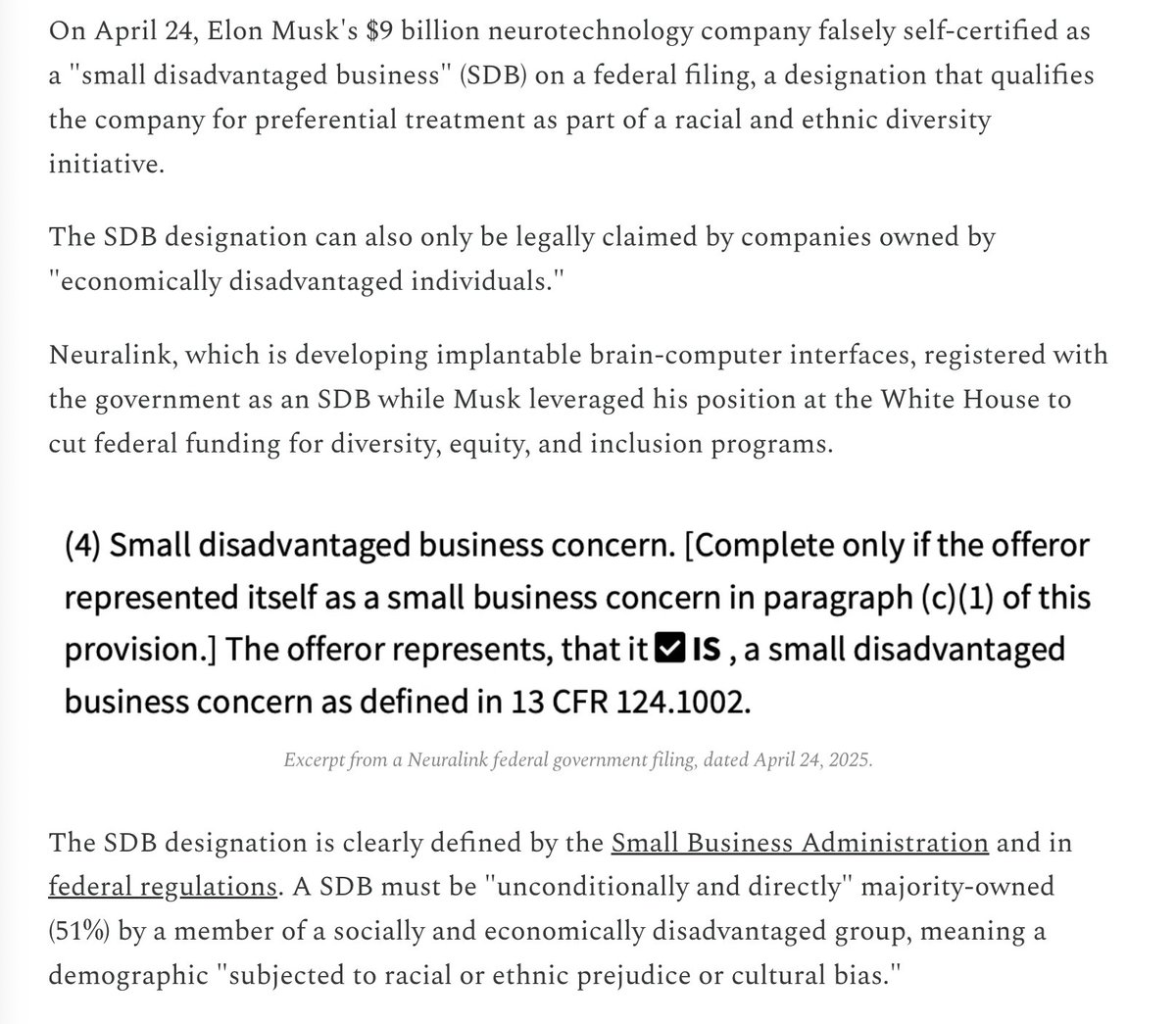 On April 24, Elon Musk's $9 billion neurotechnology company falsely self-certified as a "small disadvantaged business" (SDB) on a federal filing, a designation that qualifies the company for preferential treatment as part of a racial and ethnic diversity initiative.

The SDB designation can also only be legally claimed by companies owned by "economically disadvantaged individuals."

Neuralink, which is developing implantable brain-computer interfaces, registered with the government as an SDB while Musk leveraged his position at the White House to cut federal funding for diversity, equity, and inclusion programs.

(4) Small disadvantaged business concern. [Complete only if the offeror represented itself as a small business concern in paragraph (c)(1) of this provision.] The offeror represents, that it ☑ IS , a small disadvantaged business concern as defined in 13 CFR 124.1002.

Excerpt from a Neuralink federal government filing, dated April 24, 2025.

The SDB designation is clearly defined by the Small Business Administration and in federal regulations. A SDB must be "unconditionally and directly" majority-owned (51%) by a member of a socially and economically disadvantaged group, meaning a demographic "subjected to racial or ethnic prejudice or cultural bias."